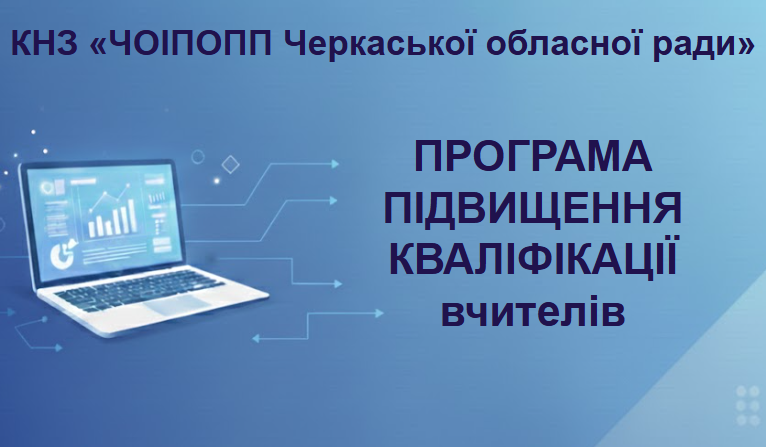 КНЗ «ЧОІПОПП Черкаської обласної ради»

ПРОГРАМА ПІДВИЩЕННЯ КВАЛІФІКАЦІЇ вчителів